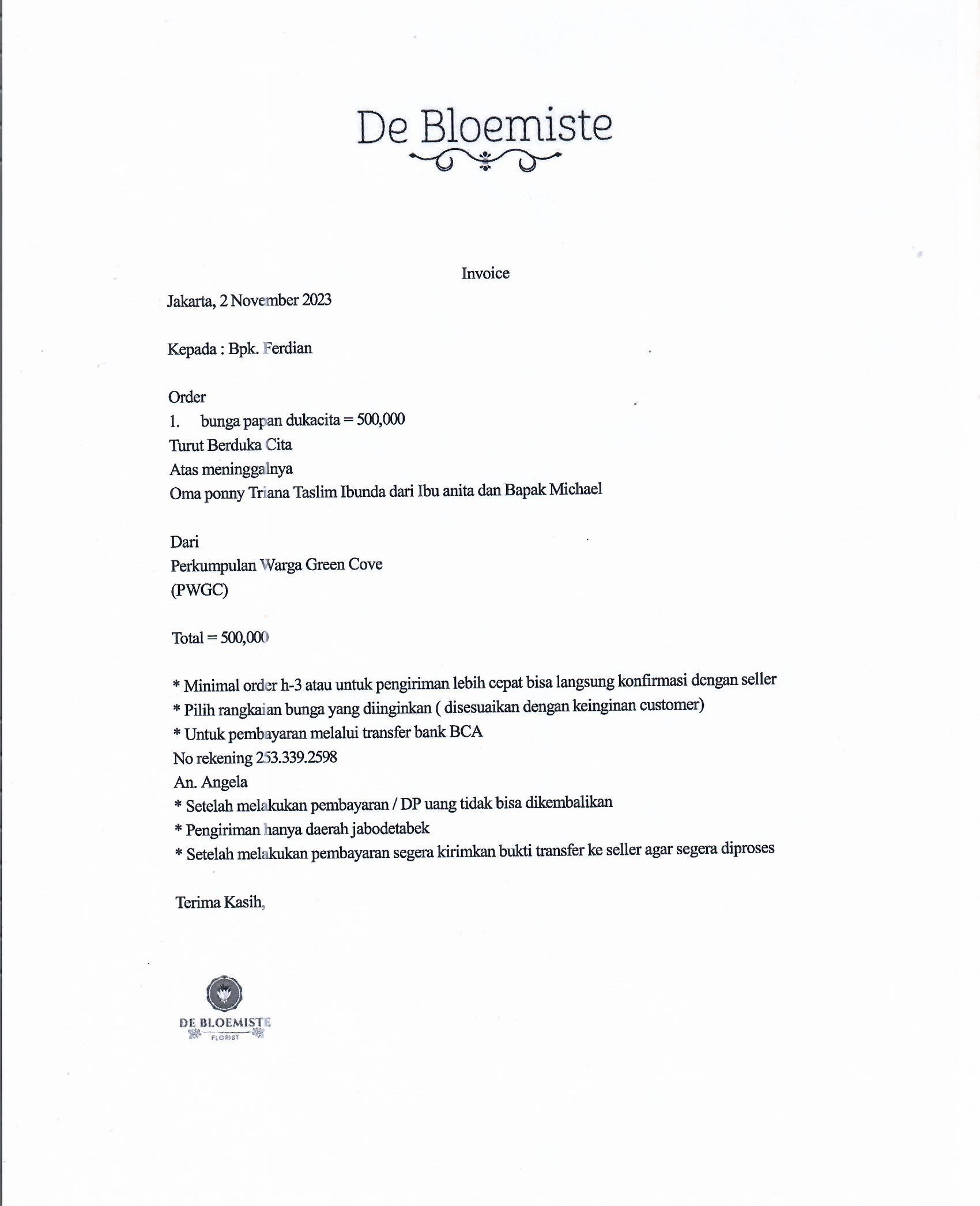 De Bloemiste

Invoice

Jakarta, 2 November 2023

Kepada : Bpk. Ferdian

Order
1. bunga papan dukacita = 500,000
Turut Berduka Cita
Atas meninggalnya
Oma ponny Triana Taslim Ibunda dari Ibu anita dan Bapak Michael

Dari
Perkumpulan Warga Green Cove
(PWGC)

Total = 500,000

* Minimal order h-3 atau untuk pengiriman lebih cepat bisa langsung konfirmasi dengan seller
* Pilih rangkaian bunga yang diinginkan ( disesuaikan dengan keinginan customer)
* Untuk pembayaran melalui transfer bank BCA
No rekening 253.339.2598
An. Angela
* Setelah melakukan pembayaran / DP uang tidak bisa dikembalikan
* Pengiriman hanya daerah jabodetabek
* Setelah melakukan pembayaran segera kirimkan bukti transfer ke seller agar segera diproses

Terima Kasih,

DE BLOEMISTE
FLORIST